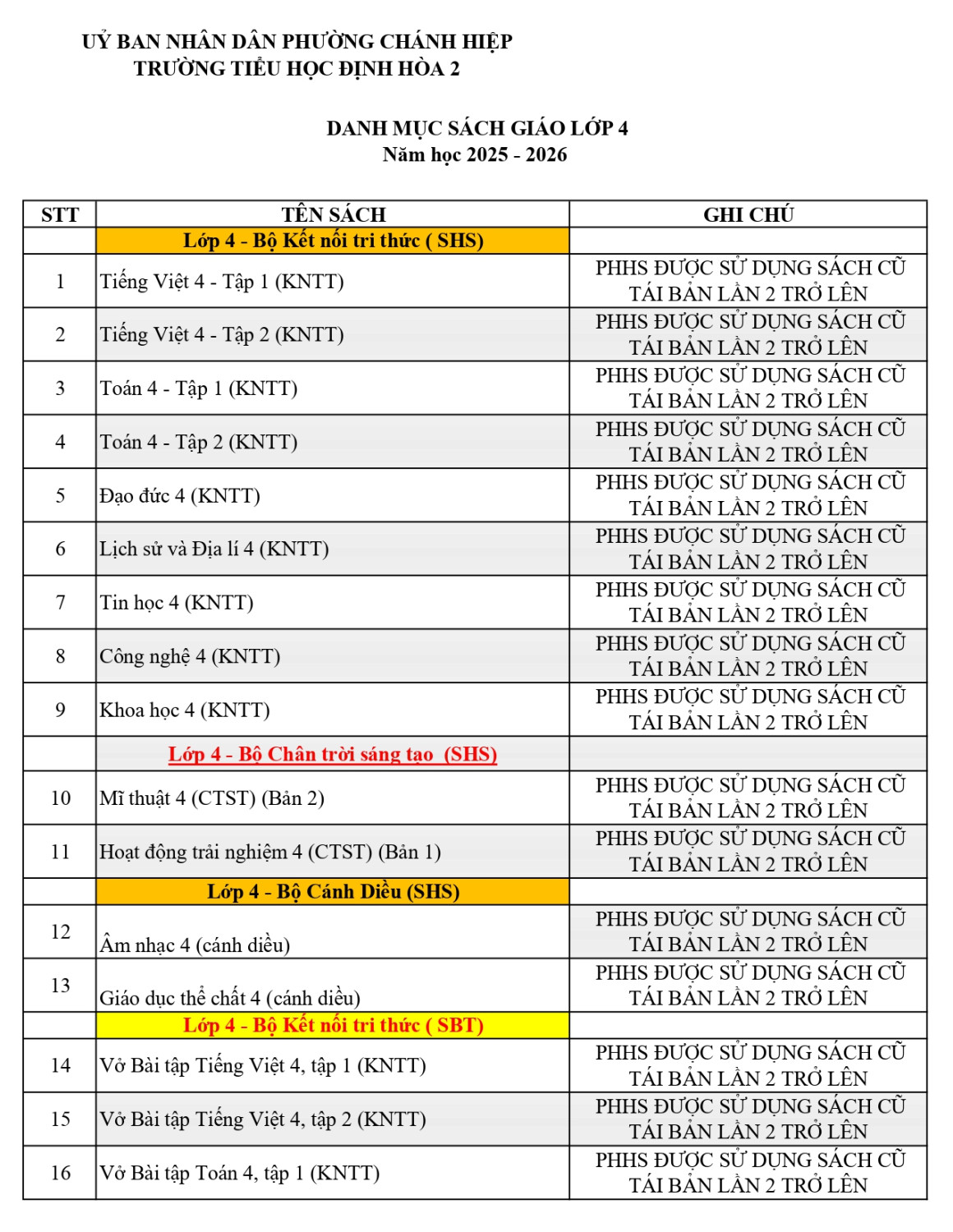 UỶ BAN NHÂN DÂN PHƯỜNG CHÁNH HIỆP
TRƯỜNG TIỂU HỌC ĐỊNH HÒA 2

DANH MỤC SÁCH GIÁO LỚP 4
Năm học 2025 - 2026

| STT | TÊN SÁCH | GHI CHÚ |
|---|---|---|
| | Lớp 4 - Bộ Kết nối tri thức ( SHS) | |
| 1 | Tiếng Việt 4 - Tập 1 (KNTT) | PHHS ĐƯỢC SỬ DỤNG SÁCH CŨ TÁI BẢN LẦN 2 TRỞ LÊN |
| 2 | Tiếng Việt 4 - Tập 2 (KNTT) | PHHS ĐƯỢC SỬ DỤNG SÁCH CŨ TÁI BẢN LẦN 2 TRỞ LÊN |
| 3 | Toán 4 - Tập 1 (KNTT) | PHHS ĐƯỢC SỬ DỤNG SÁCH CŨ TÁI BẢN LẦN 2 TRỞ LÊN |
| 4 | Toán 4 - Tập 2 (KNTT) | PHHS ĐƯỢC SỬ DỤNG SÁCH CŨ TÁI BẢN LẦN 2 TRỞ LÊN |
| 5 | Đạo đức 4 (KNTT) | PHHS ĐƯỢC SỬ DỤNG SÁCH CŨ TÁI BẢN LẦN 2 TRỞ LÊN |
| 6 | Lịch sử và Địa lí 4 (KNTT) | PHHS ĐƯỢC SỬ DỤNG SÁCH CŨ TÁI BẢN LẦN 2 TRỞ LÊN |
| 7 | Tin học 4 (KNTT) | PHHS ĐƯỢC SỬ DỤNG SÁCH CŨ TÁI BẢN LẦN 2 TRỞ LÊN |
| 8 | Công nghệ 4 (KNTT) | PHHS ĐƯỢC SỬ DỤNG SÁCH CŨ TÁI BẢN LẦN 2 TRỞ LÊN |
| 9 | Khoa học 4 (KNTT) | PHHS ĐƯỢC SỬ DỤNG SÁCH CŨ TÁI BẢN LẦN 2 TRỞ LÊN |
| | Lớp 4 - Bộ Chân trời sáng tạo (SHS) | |
| 10 | Mĩ thuật 4 (CTST) (Bản 2) | PHHS ĐƯỢC SỬ DỤNG SÁCH CŨ TÁI BẢN LẦN 2 TRỞ LÊN |
| 11 | Hoạt động trải nghiệm 4 (CTST) (Bản 1) | PHHS ĐƯỢC SỬ DỤNG SÁCH CŨ TÁI BẢN LẦN 2 TRỞ LÊN |
| | Lớp 4 - Bộ Cánh Diều (SHS) | |
| 12 | Âm nhạc 4 (cánh diều) | PHHS ĐƯỢC SỬ DỤNG SÁCH CŨ TÁI BẢN LẦN 2 TRỞ LÊN |
| 13 | Giáo dục thể chất 4 (cánh diều) | PHHS ĐƯỢC SỬ DỤNG SÁCH CŨ TÁI BẢN LẦN 2 TRỞ LÊN |
| | Lớp 4 - Bộ Kết nối tri thức ( SBT) | |
| 14 | Vở Bài tập Tiếng Việt 4, tập 1 (KNTT) | PHHS ĐƯỢC SỬ DỤNG SÁCH CŨ TÁI BẢN LẦN 2 TRỞ LÊN |
| 15 | Vở Bài tập Tiếng Việt 4, tập 2 (KNTT) | PHHS ĐƯỢC SỬ DỤNG SÁCH CŨ TÁI BẢN LẦN 2 TRỞ LÊN |
| 16 | Vở Bài tập Toán 4, tập 1 (KNTT) | PHHS ĐƯỢC SỬ DỤNG SÁCH CŨ TÁI BẢN LẦN 2 TRỞ LÊN |